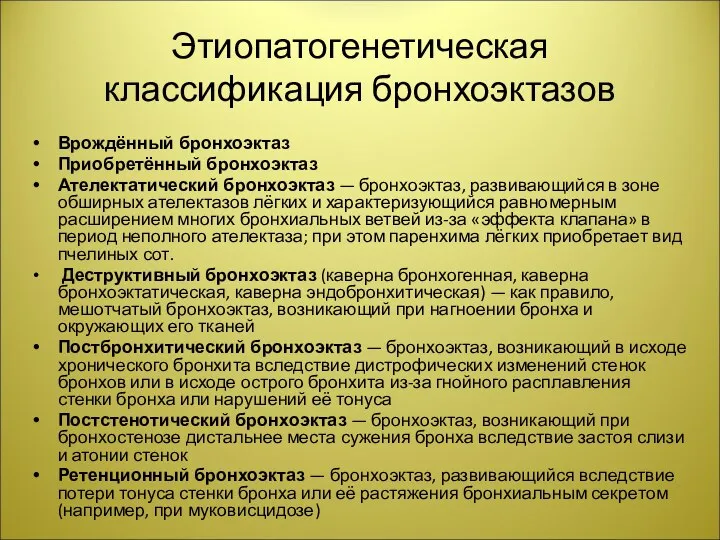 Этиопатогенетическая классификация бронхоэктазов

• Врождённый бронхоэктаз
• Приобретённый бронхоэктаз
• Ателектатический бронхоэктаз — бронхоэктаз, развивающийся в зоне обширных ателектазов лёгких и характеризующийся равномерным расширением многих бронхиальных ветвей из-за «эффекта клапана» в период неполного ателектаза; при этом паренхима лёгких приобретает вид пчелиных сот.
• Деструктивный бронхоэктаз (каверна бронхогенная, каверна бронхоэктатическая, каверна эндобронхитическая) — как правило, мешотчатый бронхоэктаз, возникающий при нагноении бронха и окружающих его тканей
• Постбронхитический бронхоэктаз — бронхоэктаз, возникающий в исходе хронического бронхита вследствие дистрофических изменений стенок бронхов или в исходе острого бронхита из-за гнойного расплавления стенки бронха или нарушений её тонуса
• Постстенотический бронхоэктаз — бронхоэктаз, возникающий при бронхостенозе дистальнее места сужения бронха вследствие застоя слизи и атонии стенок
• Ретенционный бронхоэктаз — бронхоэктаз, развивающийся вследствие потери тонуса стенки бронха или её растяжения бронхиальным секретом (например, при муковисцидозе)